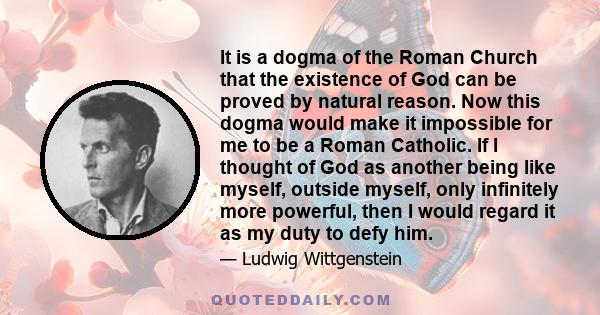 It is a dogma of the Roman Church that the existence of God can be proved by natural reason. Now this dogma would make it impossible for me to be a Roman Catholic. If I thought of God as another being like myself, outside myself, only infinitely more powerful, then I would regard it as my duty to defy him.

— Ludwig Wittgenstein

QUOTEDDAILY.COM